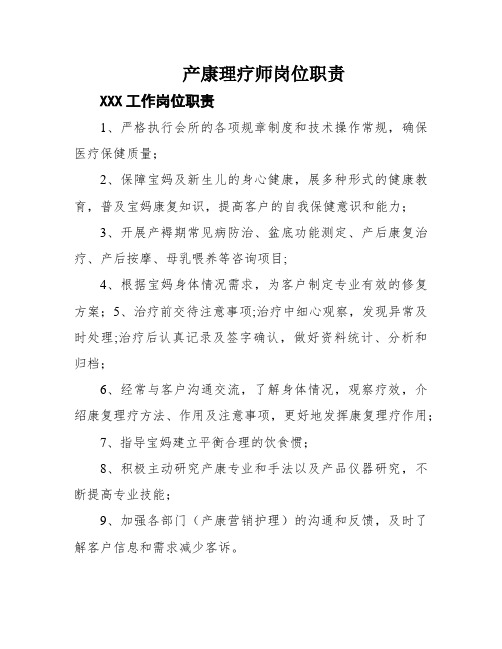 产康理疗师岗位职责

XXX 工作岗位职责

1、严格执行会所的各项规章制度和技术操作常规，确保医疗保健质量；

2、保障宝妈及新生儿的身心健康，展多种形式的健康教育，普及宝妈康复知识，提高客户的自我保健意识和能力；

3、开展产褥期常见病防治、盆底功能测定、产后康复治疗、产后按摩、母乳喂养等咨询项目；

4、根据宝妈身体情况需求，为客户制定专业有效的修复方案；5、治疗前交待注意事项;治疗中细心观察，发现异常及时处理;治疗后认真记录及签字确认，做好资料统计、分析和归档；

6、经常与客户沟通交流，了解身体情况，观察疗效，介绍康复理疗方法、作用及注意事项，更好地发挥康复理疗作用；

7、指导宝妈建立平衡合理的饮食惯；

8、积极主动研究产康专业和手法以及产品仪器研究，不断提高专业技能；

9、加强各部门（产康营销护理）的沟通和反馈，及时了解客户信息和需求减少客诉。